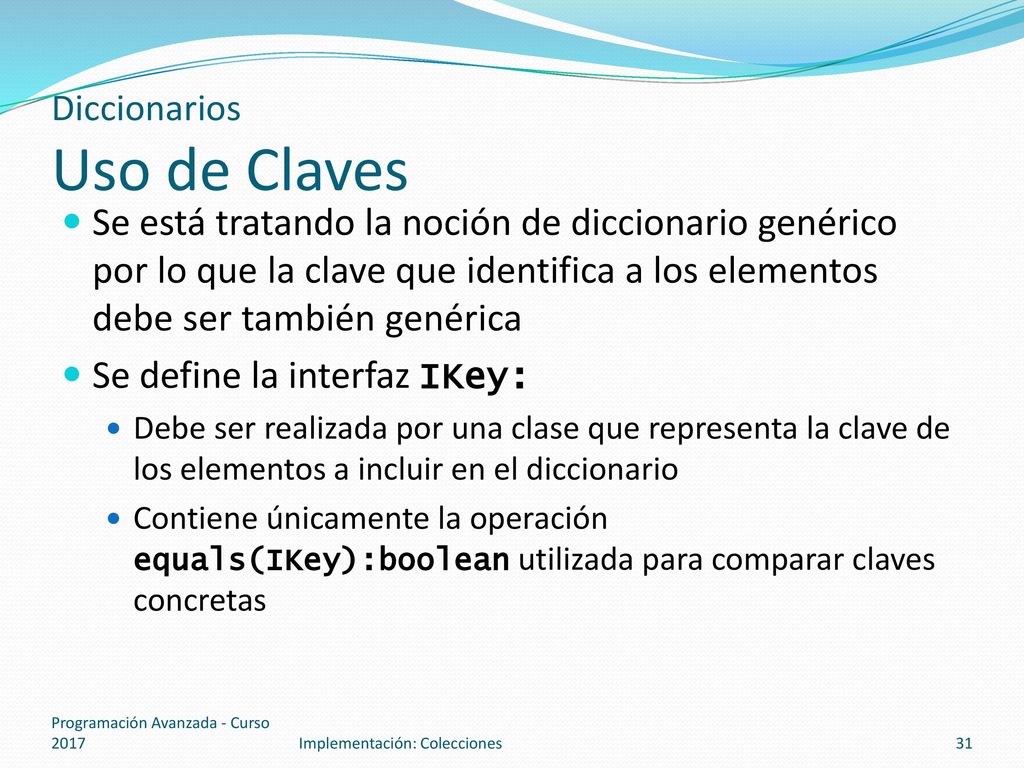 Diccionarios
Uso de Claves

Se está tratando la noción de diccionario genérico por lo que la clave que identifica a los elementos debe ser también genérica

Se define la interfaz IKey:

Debe ser realizada por una clase que representa la clave de los elementos a incluir en el diccionario

Contiene únicamente la operación equals(IKey):boolean utilizada para comparar claves concretas

Programación Avanzada - Curso 2017
Implementación: Colecciones
31